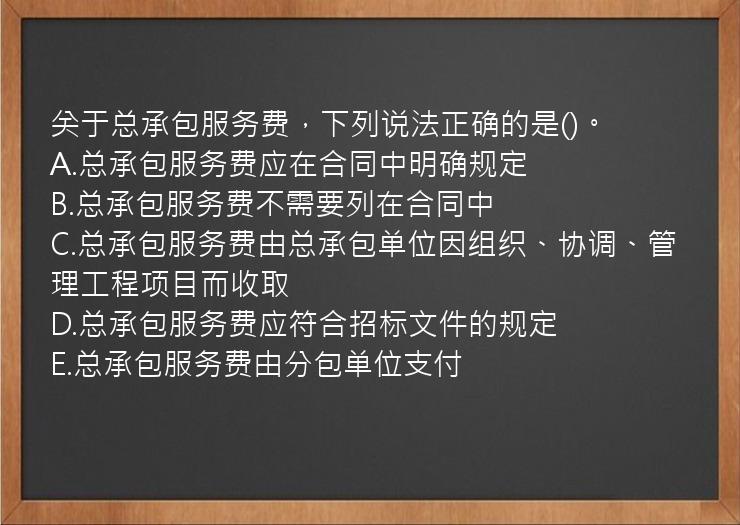 关于总承包服务费，下列说法正确的是()。
A.总承包服务费应在合同中明确规定
B.总承包服务费不需要列在合同中
C.总承包服务费由总承包单位因组织、协调、管理工程项目而收取
D.总承包服务费应符合招标文件的规定
E.总承包服务费由分包单位支付